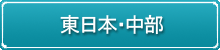 東日本･中部